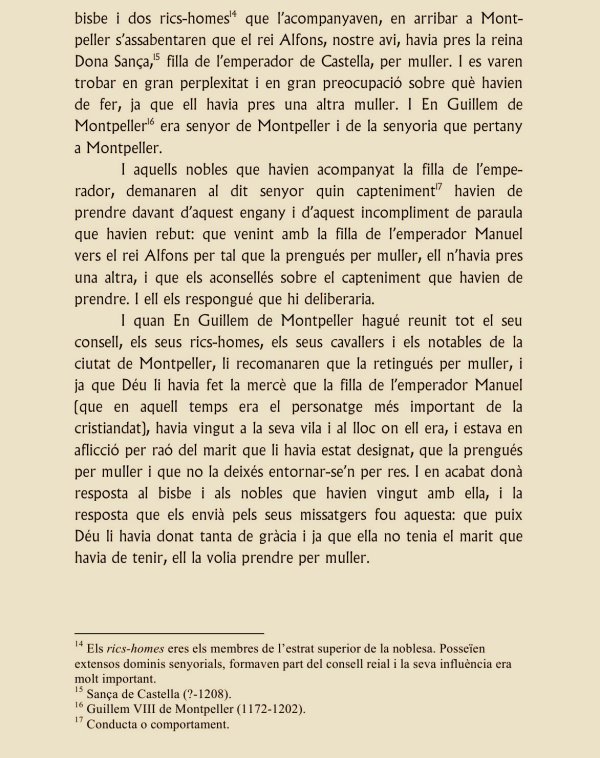 bisbe i dos rics-homes$^{14}$ que l'acompanyaven, en arribar a Montpeller s'assabentaren que el rei Alfons, nostre avi, havia pres la reina Dona Sança,$^{15}$ filla de l'emperador de Castella, per muller. I es varen trobar en gran perplexitat i en gran preocupació sobre què havien de fer, ja que ell havia pres una altra muller. I En Guillem de Montpeller$^{16}$ era senyor de Montpeller i de la senyoria que pertany a Montpeller.

I aquells nobles que havien acompanyat la filla de l'emperador, demanaren al dit senyor quin capteniment$^{17}$ havien de prendre davant d'aquest engany i d'aquest incompliment de paraula que havien rebut: que venint amb la filla de l'emperador Manuel vers el rei Alfons per tal que la prengués per muller, ell n'havia pres una altra, i que els aconsellés sobre el capteniment que havien de prendre. I ell els respongué que hi deliberaria.

I quan En Guillem de Montpeller hagué reunit tot el seu consell, els seus rics-homes, els seus cavallers i els notables de la ciutat de Montpeller, li recomanaren que la retingués per muller, i ja que Déu li havia fet la mercè que la filla de l'emperador Manuel (que en aquell temps era el personatge més important de la cristiandat), havia vingut a la seva vila i al lloc on ell era, i estava en aflicció per raó del marit que li havia estat designat, que la prengués per muller i que no la deixés entornar-se'n per res. I en acabat donà resposta al bisbe i als nobles que havien vingut amb ella, i la resposta que els envià pels seus missatgers fou aquesta: que puix Déu li havia donat tanta de gràcia i ja que ella no tenia el marit que havia de tenir, ell la volia prendre per muller.

$^{14}$ Els rics-homes eres els membres de l'estrat superior de la noblesa. Posseïen extensos dominis senyorials, formaven part del consell reial i la seva influència era molt important.
$^{15}$ Sança de Castella (?-1208).
$^{16}$ Guillem VIII de Montpeller (1172-1202).
$^{17}$ Conducta o comportament.